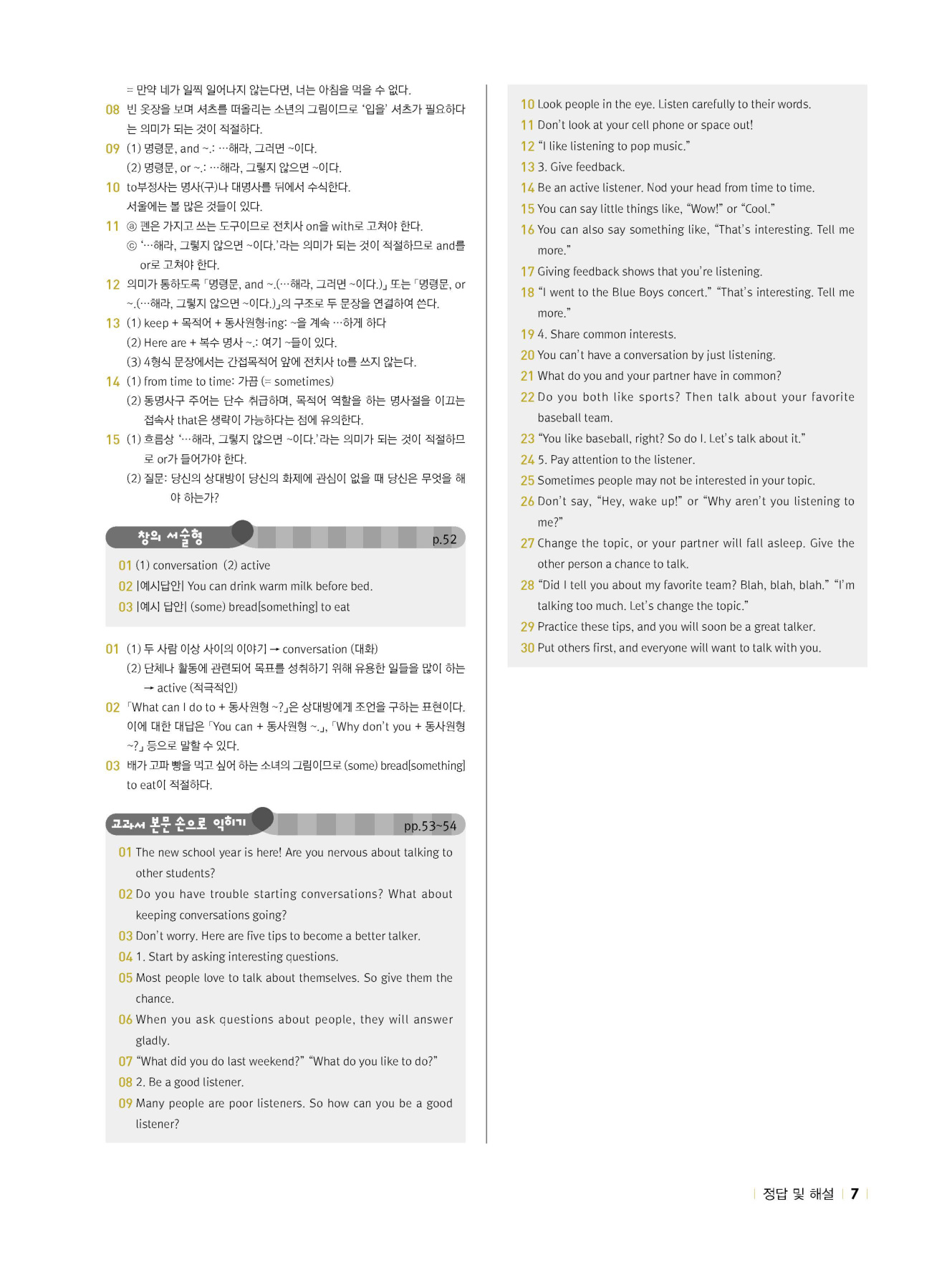 = 만약 네가 일찍 일어나지 않는다면, 너는 아침을 먹을 수 없다.

08 빈 옷장을 보며 셔츠를 떠올리는 소년의 그림이므로 '입을' 셔츠가 필요하다는 의미가 되는 것이 적절하다.

09 (1) 명령문, and ~.: …해라, 그러면 ~이다.
(2) 명령문, or ~.: …해라, 그렇지 않으면 ~이다.

10 to부정사는 명사(구)나 대명사를 뒤에서 수식한다.
서울에는 볼 많은 것들이 있다.

11 ⓐ 펜은 가지고 쓰는 도구이므로 전치사 on을 with로 고쳐야 한다.
ⓒ '…해라, 그렇지 않으면 ~이다.'라는 의미가 되는 것이 적절하므로 and를 or로 고쳐야 한다.

12 의미가 통하도록 「명령문, and ~.(…해라, 그러면 ~이다.)」 또는 「명령문, or ~.(…해라, 그렇지 않으면 ~이다.)」의 구조로 두 문장을 연결하여 쓴다.

13 (1) keep + 목적어 + 동사원형-ing: ~을 계속 …하게 하다
(2) Here are + 복수 명사 ~.: 여기 ~들이 있다.
(3) 4형식 문장에서는 간접목적어 앞에 전치사 to를 쓰지 않는다.

14 (1) from time to time: 가끔 (= sometimes)
(2) 동명사구 주어는 단수 취급하며, 목적어 역할을 하는 명사절을 이끄는 접속사 that은 생략이 가능하다는 점에 유의한다.

15 (1) 흐름상 '…해라, 그렇지 않으면 ~이다.'라는 의미가 되는 것이 적절하므로 or가 들어가야 한다.
(2) 질문: 당신의 상대방이 당신의 화제에 관심이 없을 때 당신은 무엇을 해야 하는가?

창의 서술형 p.52

01 (1) conversation (2) active
02 |예시답안| You can drink warm milk before bed.
03 |예시 답안| (some) bread[something] to eat

01 (1) 두 사람 이상 사이의 이야기 → conversation (대화)
(2) 단체나 활동에 관련되어 목표를 성취하기 위해 유용한 일들을 많이 하는 → active (적극적인)

02 「What can I do to + 동사원형 ~?」은 상대방에게 조언을 구하는 표현이다. 이에 대한 대답은 「You can + 동사원형 ~.」, 「Why don't you + 동사원형 ~?」 등으로 말할 수 있다.

03 배가 고파 빵을 먹고 싶어 하는 소녀의 그림이므로 (some) bread[something] to eat이 적절하다.

교과서 본문 손으로 익히기 pp.53~54

01 The new school year is here! Are you nervous about talking to other students?
02 Do you have trouble starting conversations? What about keeping conversations going?
03 Don't worry. Here are five tips to become a better talker.
04 1. Start by asking interesting questions.
05 Most people love to talk about themselves. So give them the chance.
06 When you ask questions about people, they will answer gladly.
07 "What did you do last weekend?" "What do you like to do?"
08 2. Be a good listener.
09 Many people are poor listeners. So how can you be a good listener?
10 Look people in the eye. Listen carefully to their words.
11 Don't look at your cell phone or space out!
12 "I like listening to pop music."
13 3. Give feedback.
14 Be an active listener. Nod your head from time to time.
15 You can say little things like, "Wow!" or "Cool."
16 You can also say something like, "That's interesting. Tell me more."
17 Giving feedback shows that you're listening.
18 "I went to the Blue Boys concert." "That's interesting. Tell me more."
19 4. Share common interests.
20 You can't have a conversation by just listening.
21 What do you and your partner have in common?
22 Do you both like sports? Then talk about your favorite baseball team.
23 "You like baseball, right? So do I. Let's talk about it."
24 5. Pay attention to the listener.
25 Sometimes people may not be interested in your topic.
26 Don't say, "Hey, wake up!" or "Why aren't you listening to me?"
27 Change the topic, or your partner will fall asleep. Give the other person a chance to talk.
28 "Did I tell you about my favorite team? Blah, blah, blah." "I'm talking too much. Let's change the topic."
29 Practice these tips, and you will soon be a great talker.
30 Put others first, and everyone will want to talk with you.

정답 및 해설 7